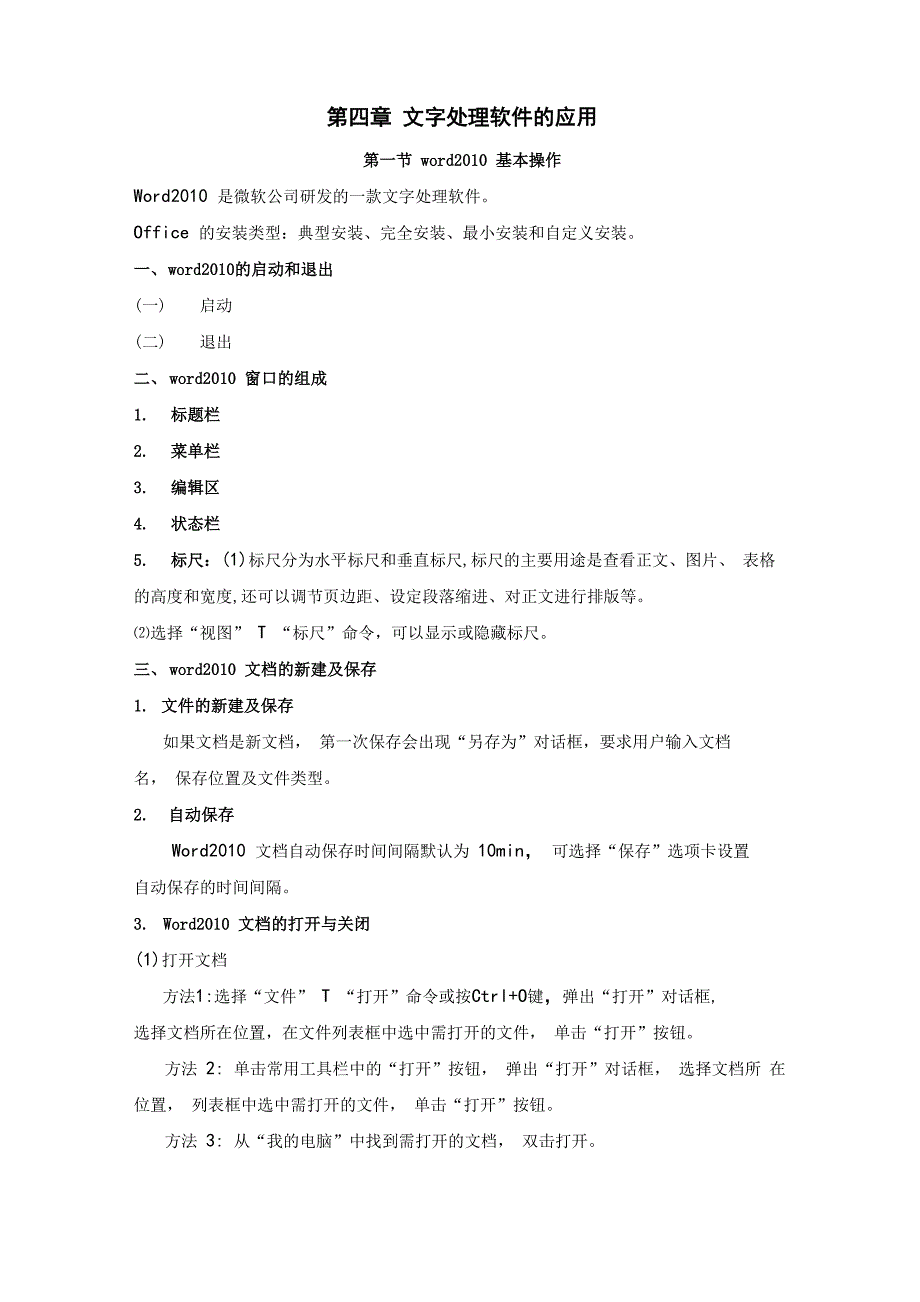 第四章 文字处理软件的应用

第一节 word2010 基本操作

Word2010 是微软公司研发的一款文字处理软件。

Office 的安装类型：典型安装、完全安装、最小安装和自定义安装。

一、word2010的启动和退出

(一) 启动

(二) 退出

二、word2010 窗口的组成

1. 标题栏

2. 菜单栏

3. 编辑区

4. 状态栏

5. 标尺：(1)标尺分为水平标尺和垂直标尺,标尺的主要用途是查看正文、图片、 表格的高度和宽度,还可以调节页边距、设定段落缩进、对正文进行排版等。

⑵选择“视图” T “标尺”命令，可以显示或隐藏标尺。

三、word2010 文档的新建及保存

1. 文件的新建及保存

如果文档是新文档， 第一次保存会出现“另存为”对话框，要求用户输入文档名， 保存位置及文件类型。

2. 自动保存

Word2010 文档自动保存时间间隔默认为 10min， 可选择“保存”选项卡设置自动保存的时间间隔。

3. Word2010 文档的打开与关闭

(1)打开文档

方法1:选择“文件” T “打开”命令或按Ctrl+O键，弹出“打开”对话框,选择文档所在位置，在文件列表框中选中需打开的文件， 单击“打开”按钮。

方法 2: 单击常用工具栏中的“打开”按钮， 弹出“打开”对话框， 选择文档所 在位置， 列表框中选中需打开的文件， 单击“打开”按钮。

方法 3: 从“我的电脑”中找到需打开的文档， 双击打开。